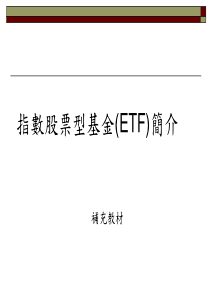 指數股票型基金(ETF)簡介

補充教材